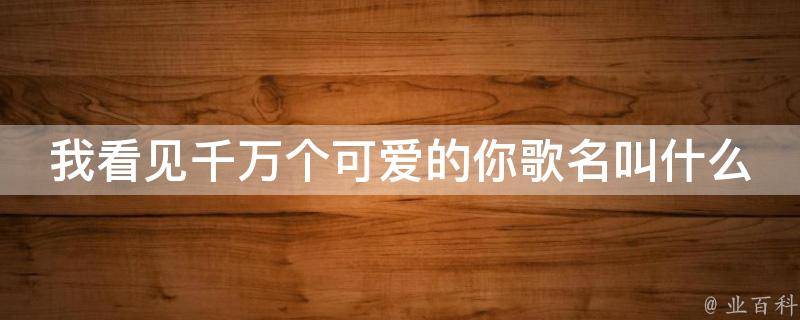 我看见千万个可爱的你歌名叫什么

@ 业百科